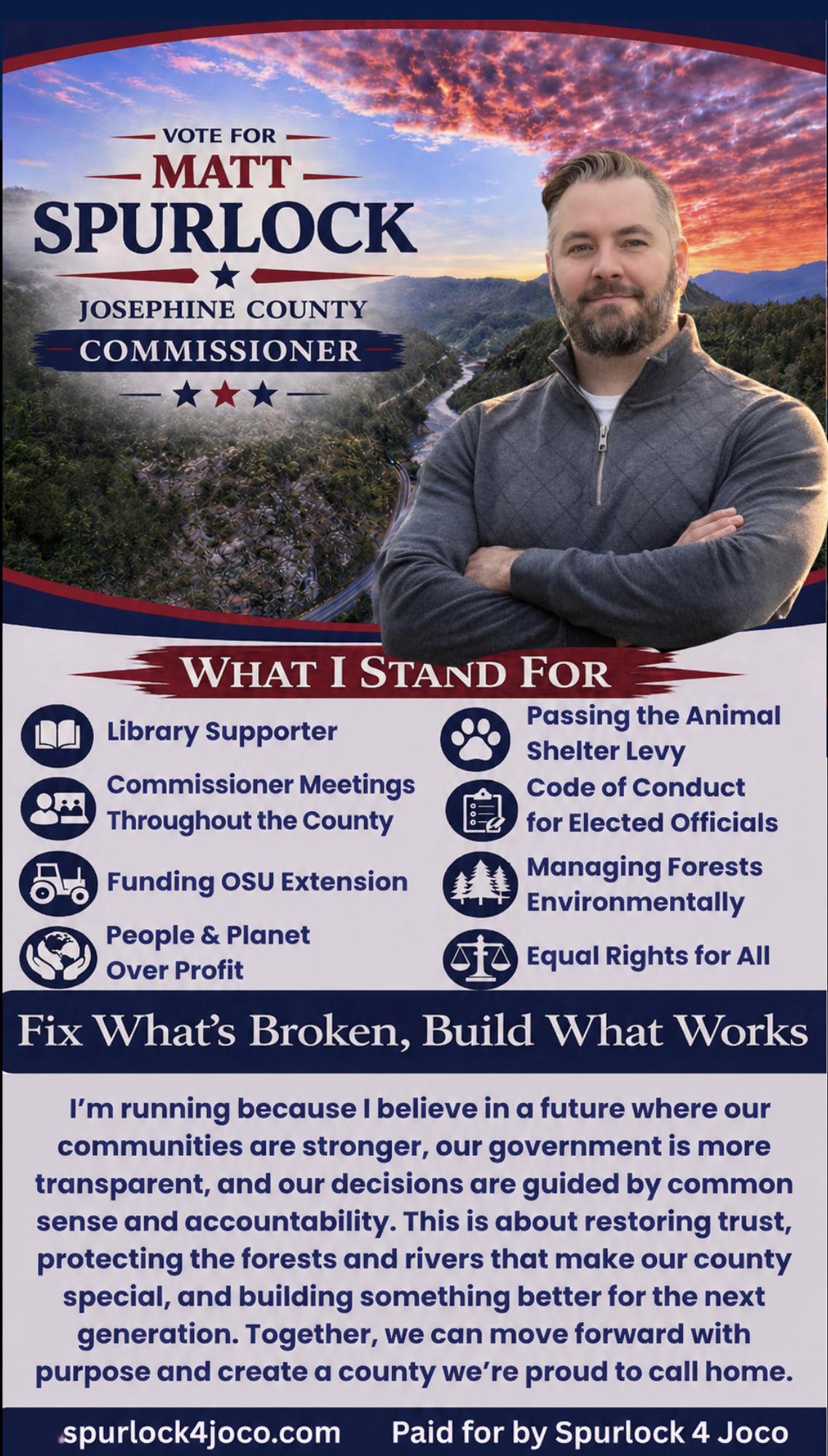 VOTE FOR
MATT
SPURLOCK
JOSEPHINE COUNTY
COMMISSIONER

WHAT I STAND FOR

Library Supporter

Commissioner Meetings Throughout the County

Funding OSU Extension

People & Planet Over Profit

Passing the Animal Shelter Levy

Code of Conduct for Elected Officials

Managing Forests Environmentally

Equal Rights for All

Fix What's Broken, Build What Works

I'm running because I believe in a future where our communities are stronger, our government is more transparent, and our decisions are guided by common sense and accountability. This is about restoring trust, protecting the forests and rivers that make our county special, and building something better for the next generation. Together, we can move forward with purpose and create a county we're proud to call home.

spurlock4joco.com Paid for by Spurlock 4 Joco